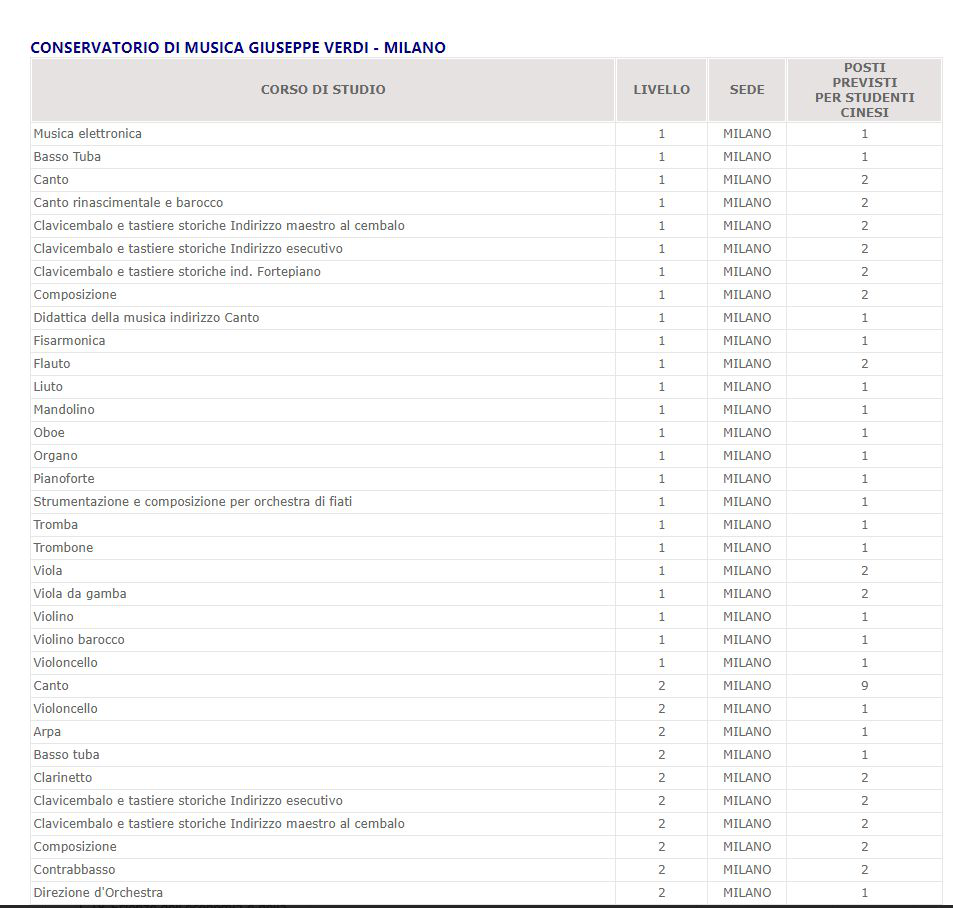 CONSERVATORIO DI MUSICA GIUSEPPE VERDI - MILANO

| CORSO DI STUDIO | LIVELLO | SEDE | POSTI PREVISTI PER STUDENTI CINESI |
|---|---|---|---|
| Musica elettronica | 1 | MILANO | 1 |
| Basso Tuba | 1 | MILANO | 1 |
| Canto | 1 | MILANO | 2 |
| Canto rinascimentale e barocco | 1 | MILANO | 2 |
| Clavicembalo e tastiere storiche Indirizzo maestro al cembalo | 1 | MILANO | 2 |
| Clavicembalo e tastiere storiche Indirizzo esecutivo | 1 | MILANO | 2 |
| Clavicembalo e tastiere storiche ind. Fortepiano | 1 | MILANO | 2 |
| Composizione | 1 | MILANO | 2 |
| Didattica della musica indirizzo Canto | 1 | MILANO | 1 |
| Fisarmonica | 1 | MILANO | 1 |
| Flauto | 1 | MILANO | 2 |
| Liuto | 1 | MILANO | 1 |
| Mandolino | 1 | MILANO | 1 |
| Oboe | 1 | MILANO | 1 |
| Organo | 1 | MILANO | 1 |
| Pianoforte | 1 | MILANO | 1 |
| Strumentazione e composizione per orchestra di fiati | 1 | MILANO | 1 |
| Tromba | 1 | MILANO | 1 |
| Trombone | 1 | MILANO | 1 |
| Viola | 1 | MILANO | 2 |
| Viola da gamba | 1 | MILANO | 2 |
| Violino | 1 | MILANO | 1 |
| Violino barocco | 1 | MILANO | 1 |
| Violoncello | 1 | MILANO | 1 |
| Canto | 2 | MILANO | 9 |
| Violoncello | 2 | MILANO | 1 |
| Arpa | 2 | MILANO | 1 |
| Basso tuba | 2 | MILANO | 1 |
| Clarinetto | 2 | MILANO | 2 |
| Clavicembalo e tastiere storiche Indirizzo esecutivo | 2 | MILANO | 2 |
| Clavicembalo e tastiere storiche Indirizzo maestro al cembalo | 2 | MILANO | 2 |
| Composizione | 2 | MILANO | 2 |
| Contrabbasso | 2 | MILANO | 2 |
| Direzione d'Orchestra | 2 | MILANO | 1 |